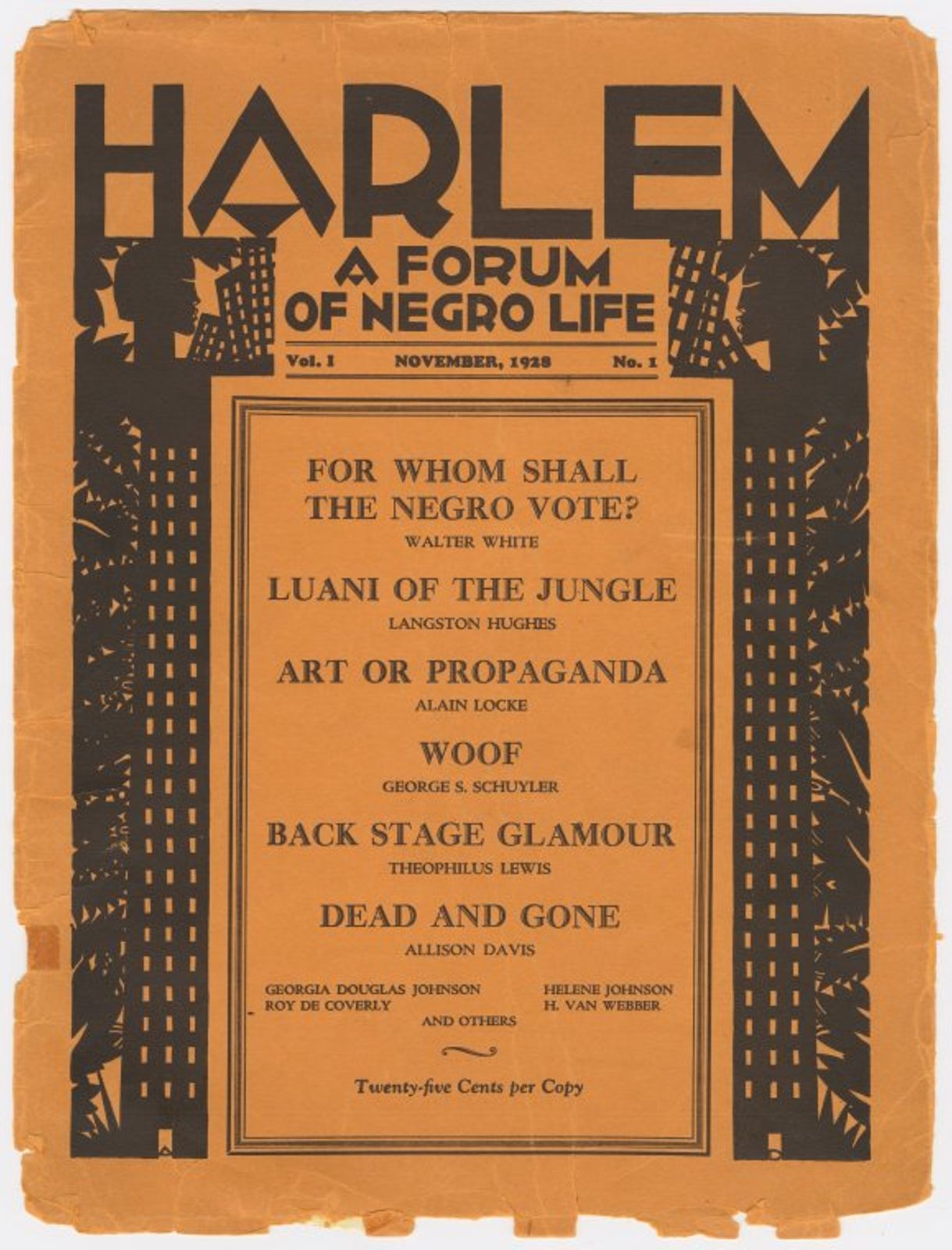 HARLEM

A FORUM
OF NEGRO LIFE

Vol. I NOVEMBER, 1928 No. 1

FOR WHOM SHALL THE NEGRO VOTE?
WALTER WHITE

LUANI OF THE JUNGLE
LANGSTON HUGHES

ART OR PROPAGANDA
ALAIN LOCKE

WOOF
GEORGE S. SCHUYLER

BACK STAGE GLAMOUR
THEOPHILUS LEWIS

DEAD AND GONE
ALLISON DAVIS

GEORGIA DOUGLAS JOHNSON
ROY DE COVERLY

HELENE JOHNSON
H. VAN WEBBER

AND OTHERS

Twenty-five Cents per Copy